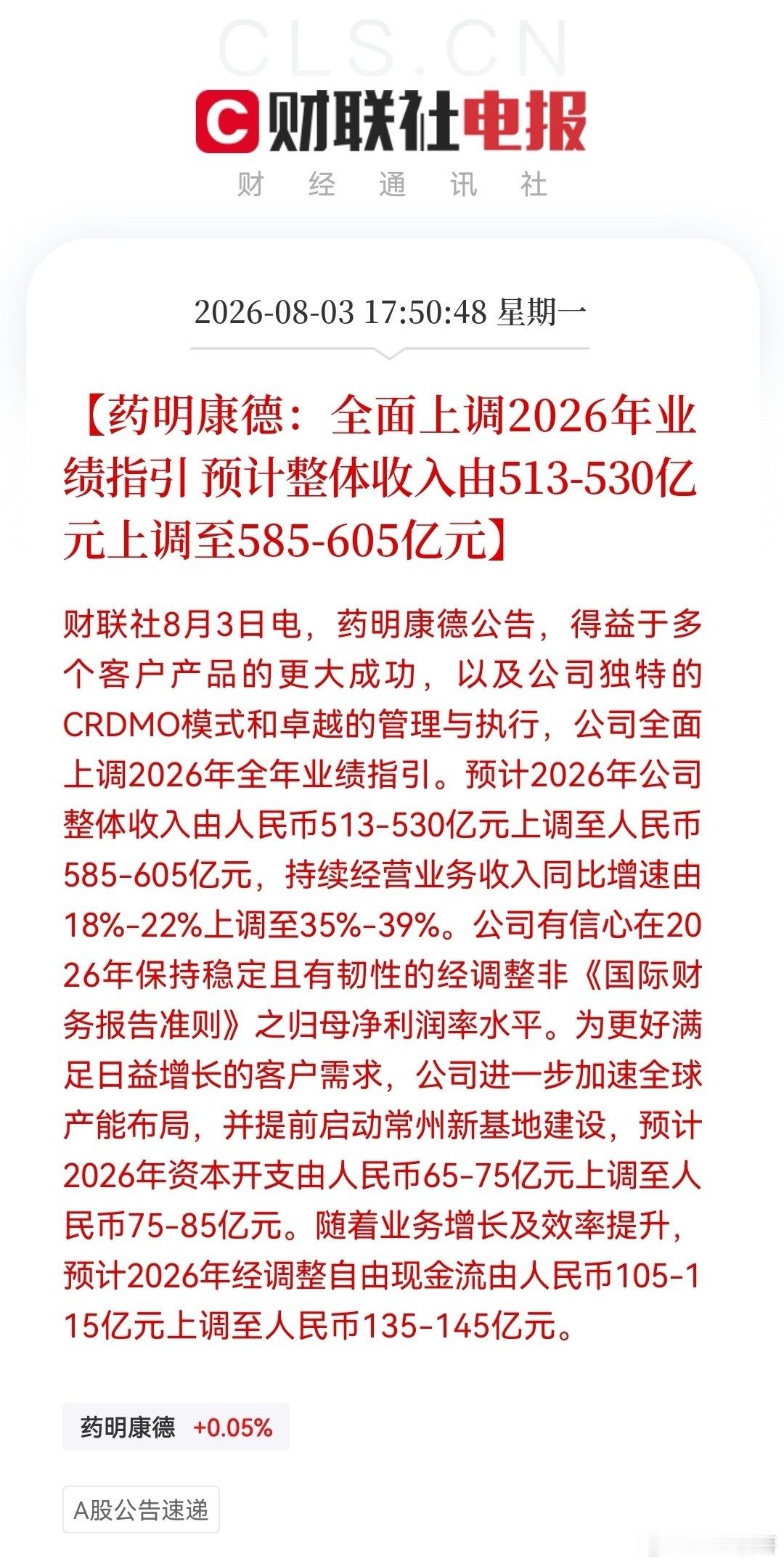 CLS.CN

C 财联社电报

财 经 通 讯 社

2026-08-03 17:50:48 星期一

【药明康德：全面上调2026年业绩指引 预计整体收入由513-530亿元上调至585-605亿元】

财联社8月3日电，药明康德公告，得益于多个客户产品的更大成功，以及公司独特的CRDMO模式和卓越的管理与执行，公司全面上调2026年全年业绩指引。预计2026年公司整体收入由人民币513-530亿元上调至人民币585-605亿元，持续经营业务收入同比增速由18%-22%上调至35%-39%。公司有信心在2026年保持稳定且有韧性的经调整非《国际财务报告准则》之归母净利润率水平。为更好满足日益增长的客户需求，公司进一步加速全球产能布局，并提前启动常州新基地建设，预计2026年资本开支由人民币65-75亿元上调至人民币75-85亿元。随着业务增长及效率提升，预计2026年经调整自由现金流由人民币105-115亿元上调至人民币135-145亿元。

药明康德 +0.05%

A股公告速递